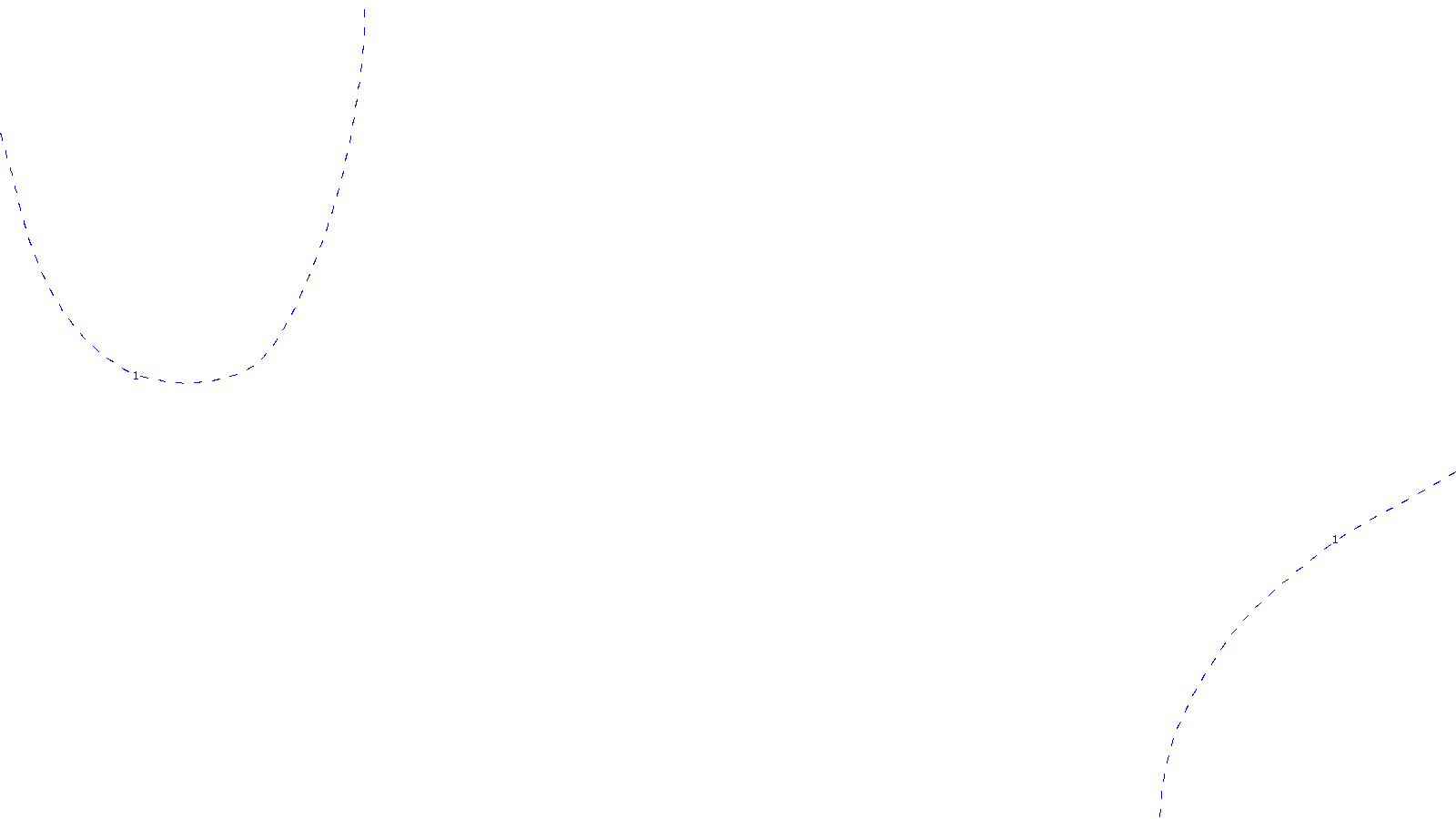 1

1